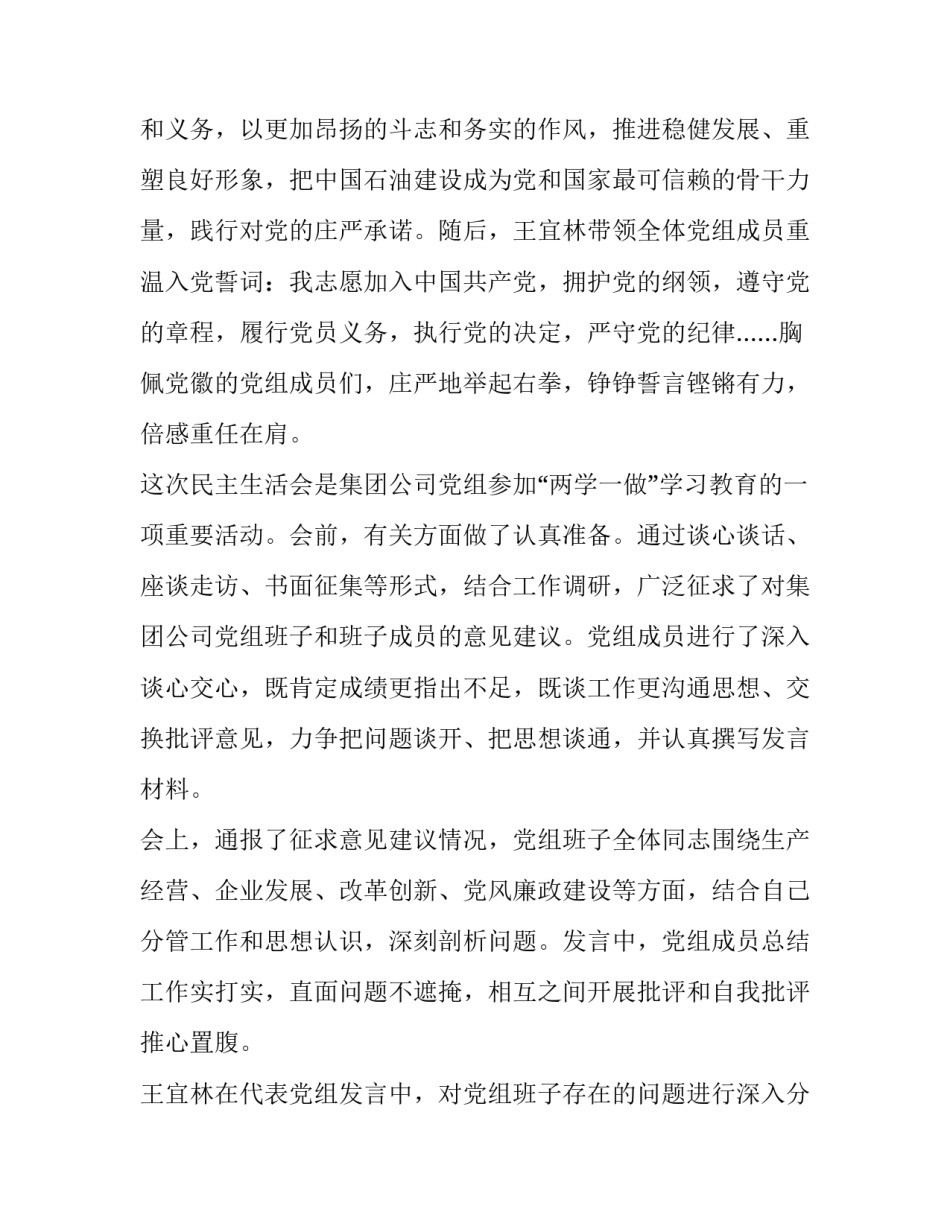 和义务，以更加昂扬的斗志和务实的作风，推进稳健发展、重塑良好形象，把中国石油建设成为党和国家最可信赖的骨干力量，践行对党的庄严承诺。随后，王宜林带领全体党组成员重温入党誓词：我志愿加入中国共产党，拥护党的纲领，遵守党的章程，履行党员义务，执行党的决定，严守党的纪律......胸佩党徽的党组成员们，庄严地举起右拳，铮铮誓言铿锵有力，倍感重任在肩。

这次民主生活会是集团公司党组参加“两学一做”学习教育的一项重要活动。会前，有关方面做了认真准备。通过谈心谈话、座谈走访、书面征集等形式，结合工作调研，广泛征求了对集团公司党组班子和班子成员的意见建议。党组成员进行了深入谈心交心，既肯定成绩更指出不足，既谈工作更沟通思想、交换批评意见，力争把问题谈开、把思想谈通，并认真撰写发言材料。

会上，通报了征求意见建议情况，党组班子全体同志围绕生产经营、企业发展、改革创新、党风廉政建设等方面，结合自己分管工作和思想认识，深刻剖析问题。发言中，党组成员总结工作实打实，直面问题不遮掩，相互之间开展批评和自我批评推心置腹。

王宜林在代表党组发言中，对党组班子存在的问题进行深入分